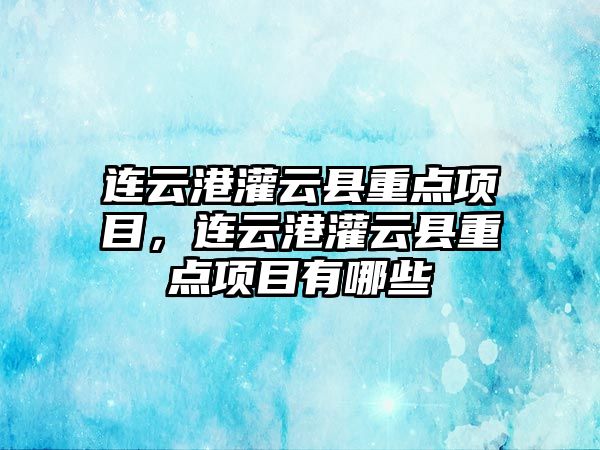 连云港灌云县重点项目，连云港灌云县重点项目有哪些